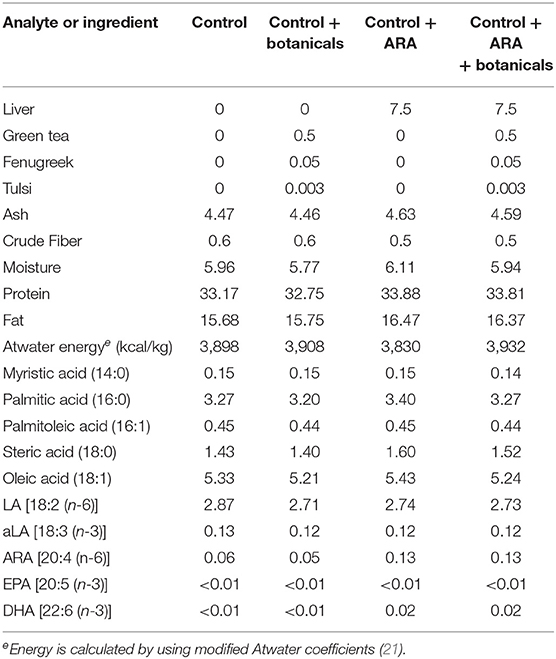 | Analyte or ingredient | Control | Control + botanicals | Control + ARA | Control + ARA + botanicals |
|---|---|---|---|---|
| Liver | 0 | 0 | 7.5 | 7.5 |
| Green tea | 0 | 0.5 | 0 | 0.5 |
| Fenugreek | 0 | 0.05 | 0 | 0.05 |
| Tulsi | 0 | 0.003 | 0 | 0.003 |
| Ash | 4.47 | 4.46 | 4.63 | 4.59 |
| Crude Fiber | 0.6 | 0.6 | 0.5 | 0.5 |
| Moisture | 5.96 | 5.77 | 6.11 | 5.94 |
| Protein | 33.17 | 32.75 | 33.88 | 33.81 |
| Fat | 15.68 | 15.75 | 16.47 | 16.37 |
| Atwater energy$^e$ (kcal/kg) | 3,898 | 3,908 | 3,830 | 3,932 |
| Myristic acid (14:0) | 0.15 | 0.15 | 0.15 | 0.14 |
| Palmitic acid (16:0) | 3.27 | 3.20 | 3.40 | 3.27 |
| Palmitoleic acid (16:1) | 0.45 | 0.44 | 0.45 | 0.44 |
| Steric acid (18:0) | 1.43 | 1.40 | 1.60 | 1.52 |
| Oleic acid (18:1) | 5.33 | 5.21 | 5.43 | 5.24 |
| LA [18:2 (n-6)] | 2.87 | 2.71 | 2.74 | 2.73 |
| aLA [18:3 (n-3)] | 0.13 | 0.12 | 0.12 | 0.12 |
| ARA [20:4 (n-6)] | 0.06 | 0.05 | 0.13 | 0.13 |
| EPA [20:5 (n-3)] | <0.01 | <0.01 | <0.01 | <0.01 |
| DHA [22:6 (n-3)] | <0.01 | <0.01 | 0.02 | 0.02 |

$^e$Energy is calculated by using modified Atwater coefficients (21).